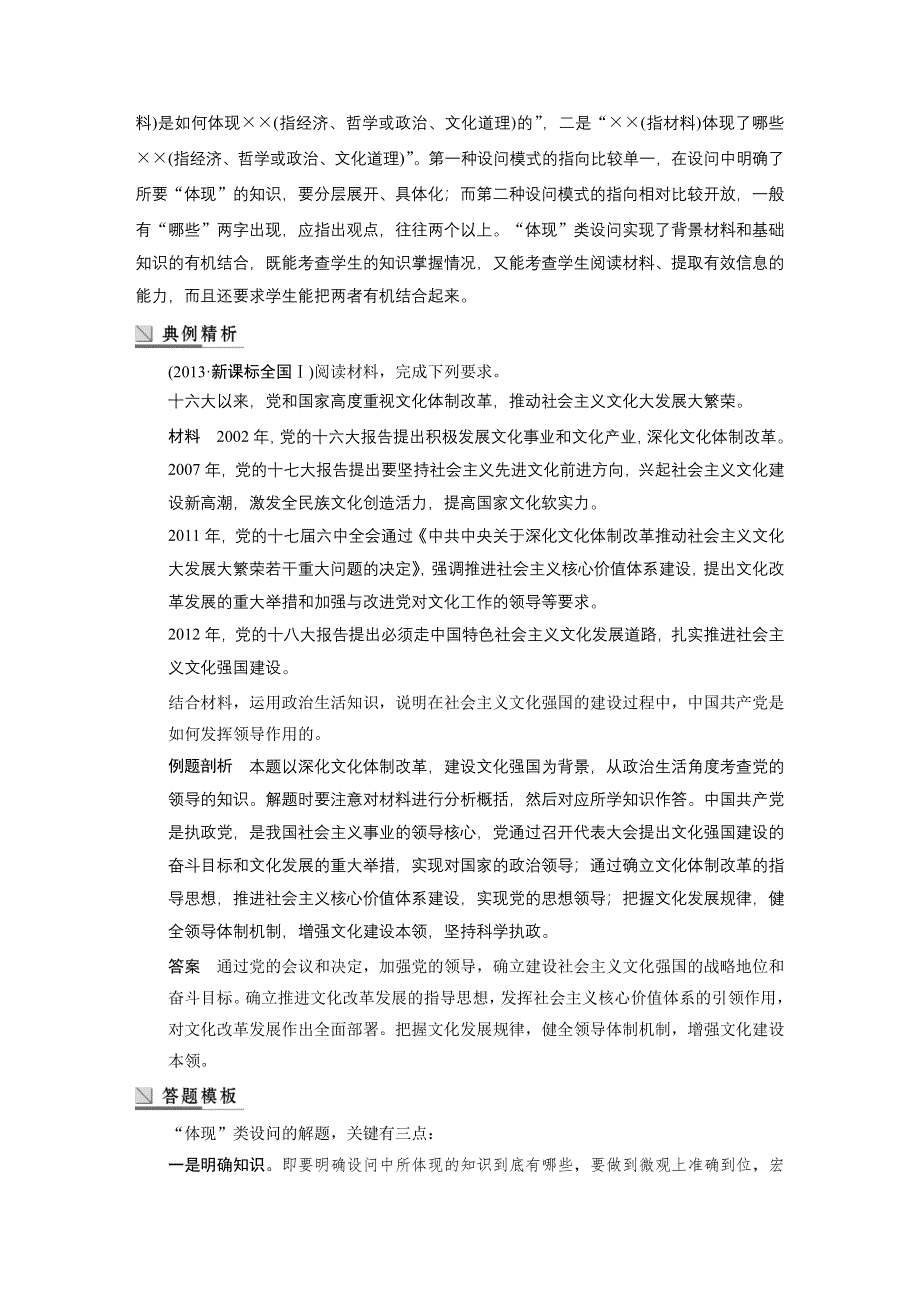 料)是如何体现××(指经济、哲学或政治、文化道理)的”，二是“××(指材料)体现了哪些××(指经济、哲学或政治、文化道理)”。第一种设问模式的指向比较单一，在设问中明确了所要“体现”的知识，要分层展开、具体化；而第二种设问模式的指向相对比较开放，一般有“哪些”两字出现，应指出观点，往往两个以上。“体现”类设问实现了背景材料和基础知识的有机结合，既能考查学生的知识掌握情况，又能考查学生阅读材料、提取有效信息的能力，而且还要求学生能把两者有机结合起来。

典例精析

(2013·新课标全国Ⅰ)阅读材料，完成下列要求。

十六大以来，党和国家高度重视文化体制改革，推动社会主义文化大发展大繁荣。

材料　2002年，党的十六大报告提出积极发展文化事业和文化产业，深化文化体制改革。

2007年，党的十七大报告提出要坚持社会主义先进文化前进方向，兴起社会主义文化建设新高潮，激发全民族文化创造活力，提高国家文化软实力。

2011年，党的十七届六中全会通过《中共中央关于深化文化体制改革推动社会主义文化大发展大繁荣若干重大问题的决定》，强调推进社会主义核心价值体系建设，提出文化改革发展的重大举措和加强与改进党对文化工作的领导等要求。

2012年，党的十八大报告提出必须走中国特色社会主义文化发展道路，扎实推进社会主义文化强国建设。

结合材料，运用政治生活知识，说明在社会主义文化强国的建设过程中，中国共产党是如何发挥领导作用的。

例题剖析　本题以深化文化体制改革，建设文化强国为背景，从政治生活角度考查党的领导的知识。解题时要注意对材料进行分析概括，然后对应所学知识作答。中国共产党是执政党，是我国社会主义事业的领导核心，党通过召开代表大会提出文化强国建设的奋斗目标和文化发展的重大举措，实现对国家的政治领导；通过确立文化体制改革的指导思想，推进社会主义核心价值体系建设，实现党的思想领导；把握文化发展规律，健全领导体制机制，增强文化建设本领，坚持科学执政。

答案　通过党的会议和决定，加强党的领导，确立建设社会主义文化强国的战略地位和奋斗目标。确立推进文化改革发展的指导思想，发挥社会主义核心价值体系的引领作用，对文化改革发展作出全面部署。把握文化发展规律，健全领导体制机制，增强文化建设本领。

答题模板

“体现”类设问的解题，关键有三点：

一是明确知识。即要明确设问中所体现的知识到底有哪些，要做到微观上准确到位，宏